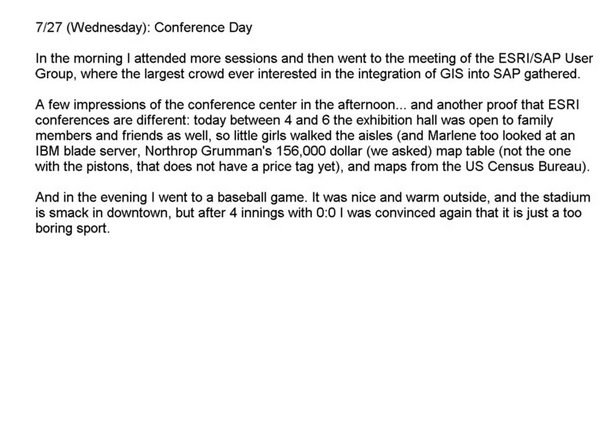 7/27 (Wednesday): Conference Day

In the morning I attended more sessions and then went to the meeting of the ESRI/SAP User Group, where the largest crowd ever interested in the integration of GIS into SAP gathered.

A few impressions of the conference center in the afternoon... and another proof that ESRI conferences are different: today between 4 and 6 the exhibition hall was open to family members and friends as well, so little girls walked the aisles (and Marlene too looked at an IBM blade server, Northrop Grumman's 156,000 dollar (we asked) map table (not the one with the pistons, that does not have a price tag yet), and maps from the US Census Bureau).

And in the evening I went to a baseball game. It was nice and warm outside, and the stadium is smack in downtown, but after 4 innings with 0:0 I was convinced again that it is just a too boring sport.